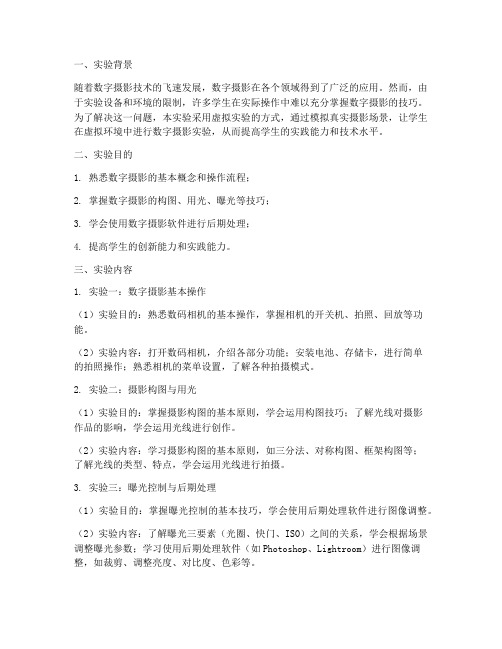 一、实验背景

随着数字摄影技术的飞速发展，数字摄影在各个领域得到了广泛的应用。然而，由于实验设备和环境的限制，许多学生在实际操作中难以充分掌握数字摄影的技巧。为了解决这一问题，本实验采用虚拟实验的方式，通过模拟真实摄影场景，让学生在虚拟环境中进行数字摄影实验，从而提高学生的实践能力和技术水平。

二、实验目的

1. 熟悉数字摄影的基本概念和操作流程；

2. 掌握数字摄影的构图、用光、曝光等技巧；

3. 学会使用数字摄影软件进行后期处理；

4. 提高学生的创新能力和实践能力。

三、实验内容

1. 实验一：数字摄影基本操作

（1）实验目的：熟悉数码相机的基本操作，掌握相机的开关机、拍照、回放等功能。

（2）实验内容：打开数码相机，介绍各部分功能；安装电池、存储卡，进行简单的拍照操作；熟悉相机的菜单设置，了解各种拍摄模式。

2. 实验二：摄影构图与用光

（1）实验目的：掌握摄影构图的基本原则，学会运用构图技巧；了解光线对摄影作品的影响，学会运用光线进行创作。

（2）实验内容：学习摄影构图的基本原则，如三分法、对称构图、框架构图等；了解光线的类型、特点，学会运用光线进行拍摄。

3. 实验三：曝光控制与后期处理

（1）实验目的：掌握曝光控制的基本技巧，学会使用后期处理软件进行图像调整。

（2）实验内容：了解曝光三要素（光圈、快门、ISO）之间的关系，学会根据场景调整曝光参数；学习使用后期处理软件（如Photoshop、Lightroom）进行图像调整，如裁剪、调整亮度、对比度、色彩等。